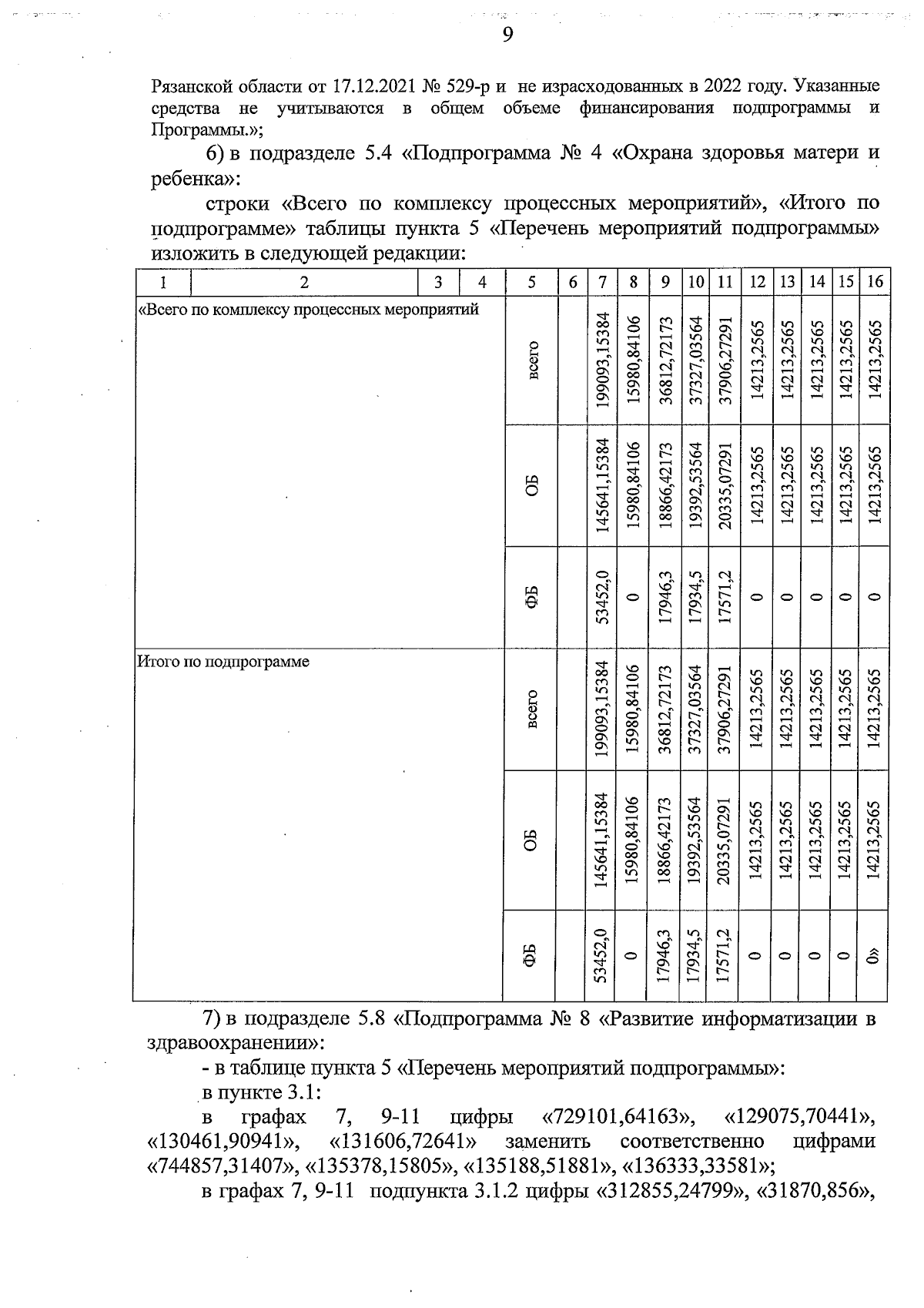 9

Рязанской области от 17.12.2021 № 529-р и не израсходованных в 2022 году. Указанные средства не учитываются в общем объеме финансирования подпрограммы и Программы.»;

6) в подразделе 5.4 «Подпрограмма № 4 «Охрана здоровья матери и ребенка»:

строки «Всего по комплексу процессных мероприятий», «Итого по подпрограмме» таблицы пункта 5 «Перечень мероприятий подпрограммы» изложить в следующей редакции:

| 1 | 2 | 3 | 4 | 5 | 6 | 7 | 8 | 9 | 10 | 11 | 12 | 13 | 14 | 15 | 16 |
|---|---|---|---|---|---|---|---|---|---|---|---|---|---|---|---|
| «Всего по комплексу процессных мероприятий | | | | всего | | 199093,15384 | 15980,84106 | 36812,72173 | 37327,03564 | 37906,27291 | 14213,2565 | 14213,2565 | 14213,2565 | 14213,2565 | 14213,2565 |
| | | | | ОБ | | 145641,15384 | 15980,84106 | 18866,42173 | 19392,53564 | 20335,07291 | 14213,2565 | 14213,2565 | 14213,2565 | 14213,2565 | 14213,2565 |
| | | | | ФБ | | 53452,0 | 0 | 17946,3 | 17934,5 | 17571,2 | 0 | 0 | 0 | 0 | 0 |
| Итого по подпрограмме | | | | всего | | 199093,15384 | 15980,84106 | 36812,72173 | 37327,03564 | 37906,27291 | 14213,2565 | 14213,2565 | 14213,2565 | 14213,2565 | 14213,2565 |
| | | | | ОБ | | 145641,15384 | 15980,84106 | 18866,42173 | 19392,53564 | 20335,07291 | 14213,2565 | 14213,2565 | 14213,2565 | 14213,2565 | 14213,2565 |
| | | | | ФБ | | 53452,0 | 0 | 17946,3 | 17934,5 | 17571,2 | 0 | 0 | 0 | 0 | 0» |

7) в подразделе 5.8 «Подпрограмма № 8 «Развитие информатизации в здравоохранении»:

- в таблице пункта 5 «Перечень мероприятий подпрограммы»:

в пункте 3.1:

в графах 7, 9-11 цифры «729101,64163», «129075,70441», «130461,90941», «131606,72641» заменить соответственно цифрами «744857,31407», «135378,15805», «135188,51881», «136333,33581»;

в графах 7, 9-11 подпункта 3.1.2 цифры «312855,24799», «31870,856»,